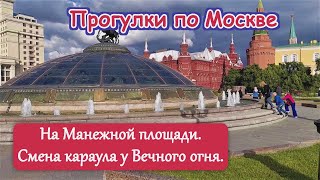 Прогулки по Москве

На Манежной площади.
Смена караула у Вечного огня.